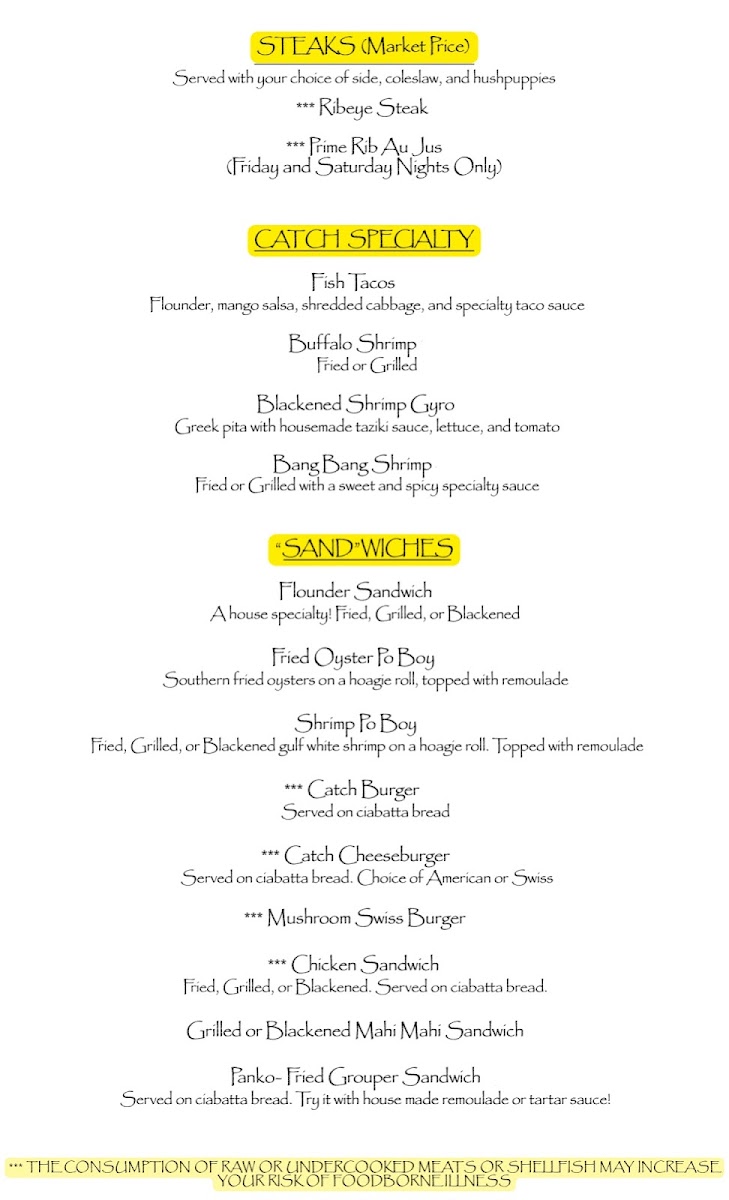 STEAKS (Market Price)
Served with your choice of side, coleslaw, and hushpuppies

*** Ribeye Steak

*** Prime Rib Au Jus
(Friday and Saturday Nights Only)

CATCH SPECIALTY

Fish Tacos
Flounder, mango salsa, shredded cabbage, and specialty taco sauce

Buffalo Shrimp
Fried or Grilled

Blackened Shrimp Gyro
Greek pita with housemade taziki sauce, lettuce, and tomato

Bang Bang Shrimp
Fried or Grilled with a sweet and spicy specialty sauce

"SAND"WICHES

Flounder Sandwich
A house specialty! Fried, Grilled, or Blackened

Fried Oyster Po Boy
Southern fried oysters on a hoagie roll, topped with remoulade

Shrimp Po Boy
Fried, Grilled, or Blackened gulf white shrimp on a hoagie roll. Topped with remoulade

*** Catch Burger
Served on ciabatta bread

*** Catch Cheeseburger
Served on ciabatta bread. Choice of American or Swiss

*** Mushroom Swiss Burger

*** Chicken Sandwich
Fried, Grilled, or Blackened. Served on ciabatta bread.

Grilled or Blackened Mahi Mahi Sandwich

Panko- Fried Grouper Sandwich
Served on ciabatta bread. Try it with house made remoulade or tartar sauce!

*** THE CONSUMPTION OF RAW OR UNDERCOOKED MEATS OR SHELLFISH MAY INCREASE YOUR RISK OF FOODBORNE ILLNESS